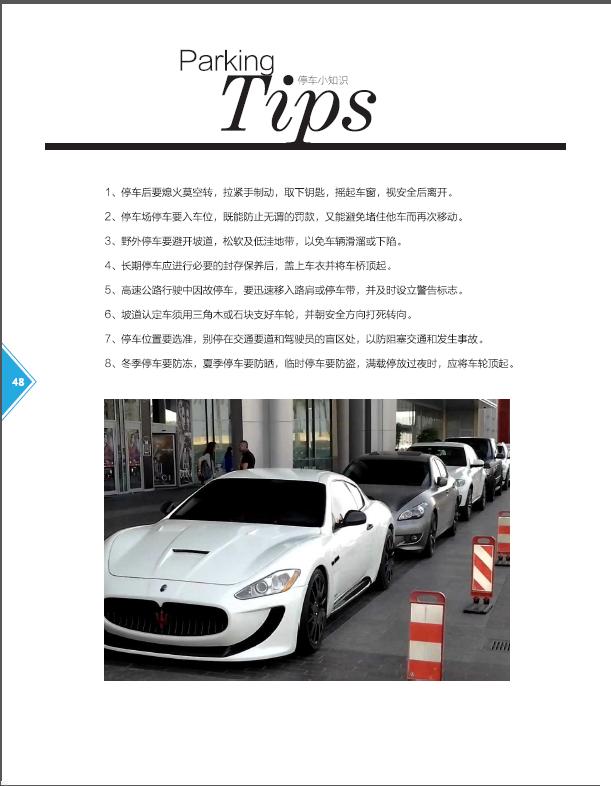 Parking
停车小知识
Tips

1、停车后要熄火莫空转，拉紧手制动，取下钥匙，摇起车窗，视安全后离开。

2、停车场停车要入车位，既能防止无谓的罚款，又能避免堵住他车而再次移动。

3、野外停车要避开坡道，松软及低洼地带，以免车辆滑溜或下陷。

4、长期停车应进行必要的封存保养后，盖上车衣并将车桥顶起。

5、高速公路行驶中因故停车，要迅速移入路肩或停车带，并及时设立警告标志。

6、坡道认定车须用三角木或石块支好车轮，并朝安全方向打死转向。

7、停车位置要选准，别停在交通要道和驾驶员的盲区处，以防阻塞交通和发生事故。

8、冬季停车要防冻，夏季停车要防晒，临时停车要防盗，满载停放过夜时，应将车轮顶起。

48